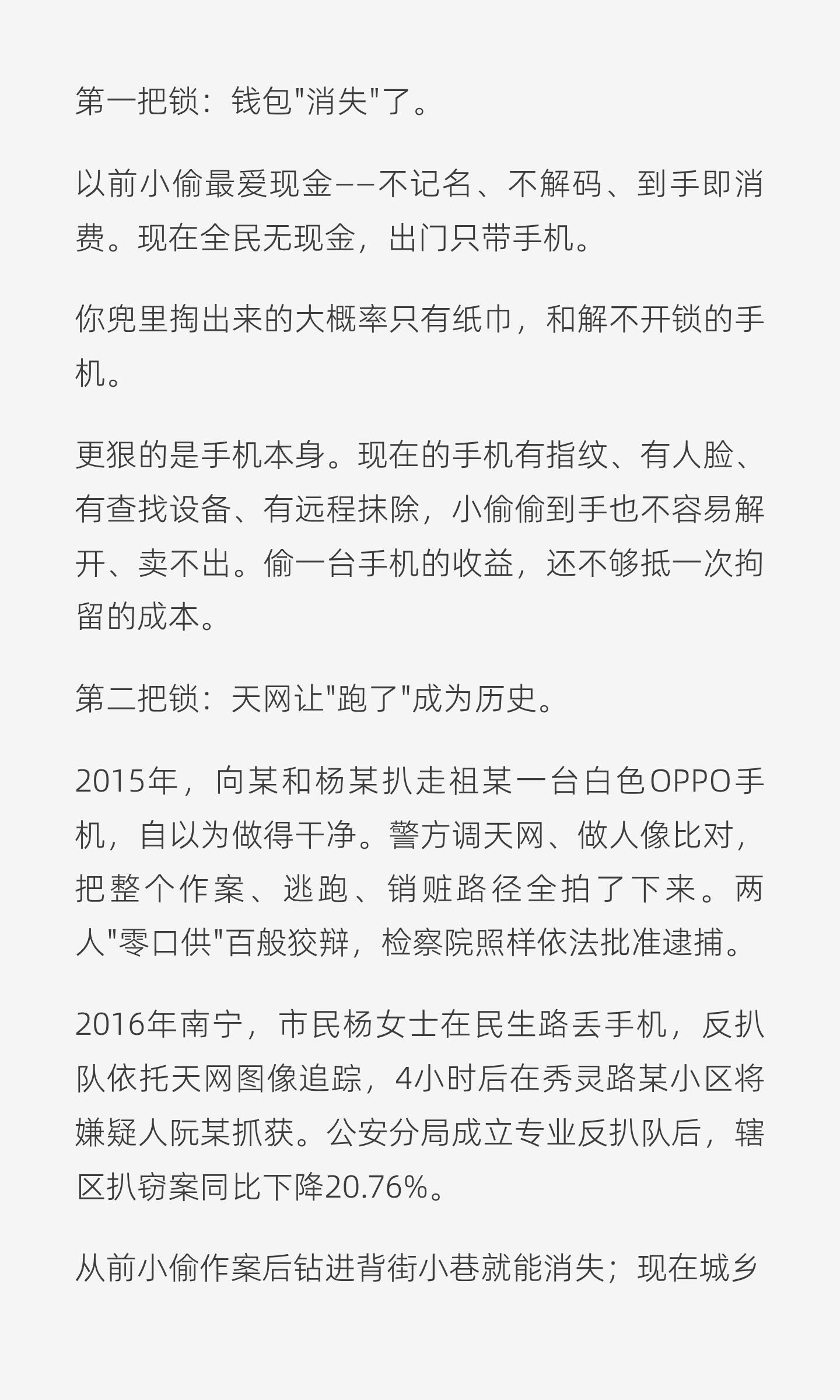 第一把锁：钱包"消失"了。

以前小偷最爱现金——不记名、不解码、到手即消费。现在全民无现金，出门只带手机。

你兜里掏出来的大概率只有纸巾，和解不开锁的手机。

更狠的是手机本身。现在的手机有指纹、有人脸、有查找设备、有远程抹除，小偷偷到手也不容易解开、卖不出。偷一台手机的收益，还不够抵一次拘留的成本。

第二把锁：天网让"跑了"成为历史。

2015年，向某和杨某扒走祖某一台白色OPPO手机，自以为做得干净。警方调天网、做人像比对，把整个作案、逃跑、销赃路径全拍了下来。两人"零口供"百般狡辩，检察院照样依法批准逮捕。

2016年南宁，市民杨女士在民生路丢手机，反扒队依托天网图像追踪，4小时后在秀灵路某小区将嫌疑人阮某抓获。公安分局成立专业反扒队后，辖区扒窃案同比下降20.76%。

从前小偷作案后钻进背街小巷就能消失；现在城乡